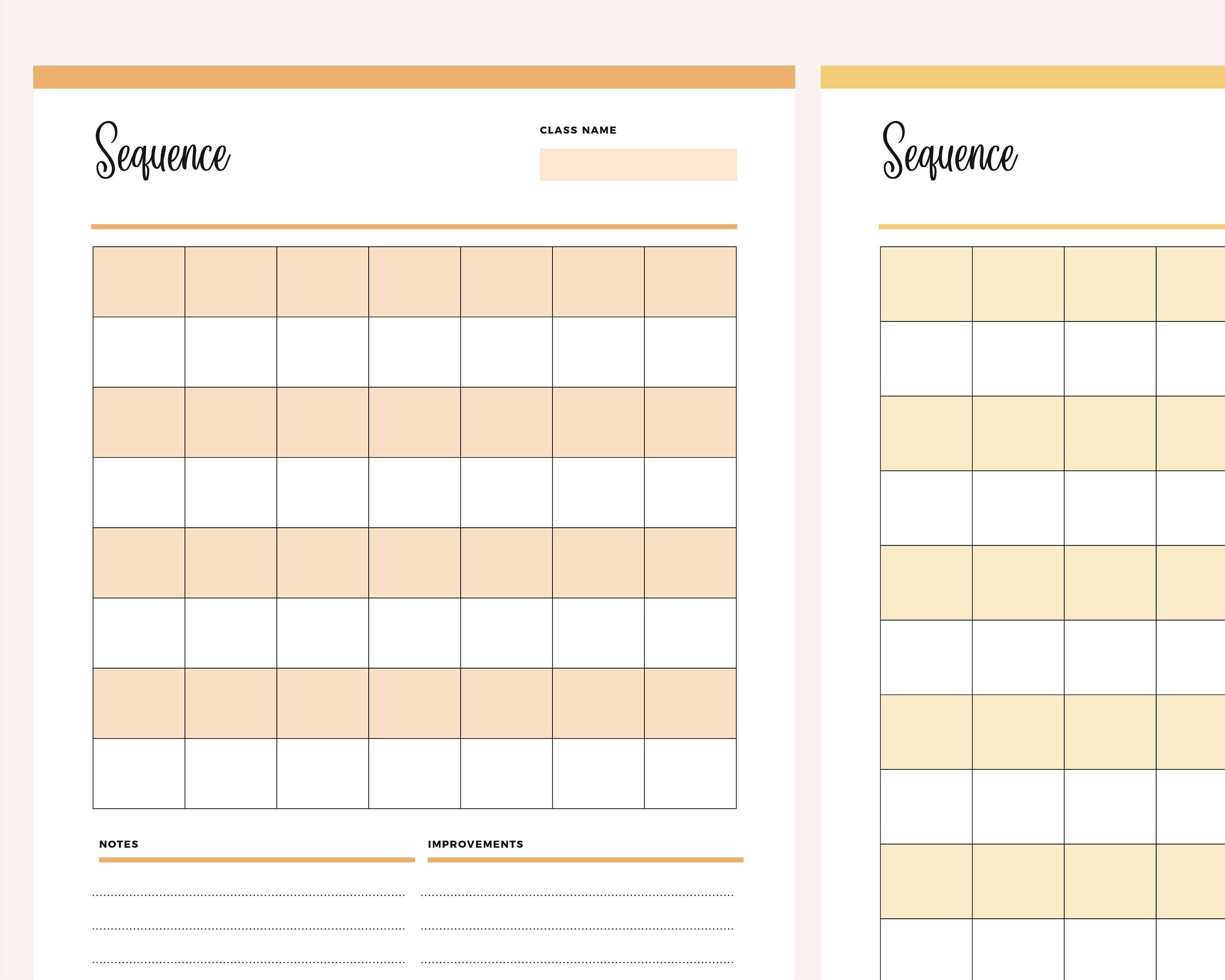 Sequence

CLASS NAME

NOTES

IMPROVEMENTS

Sequence